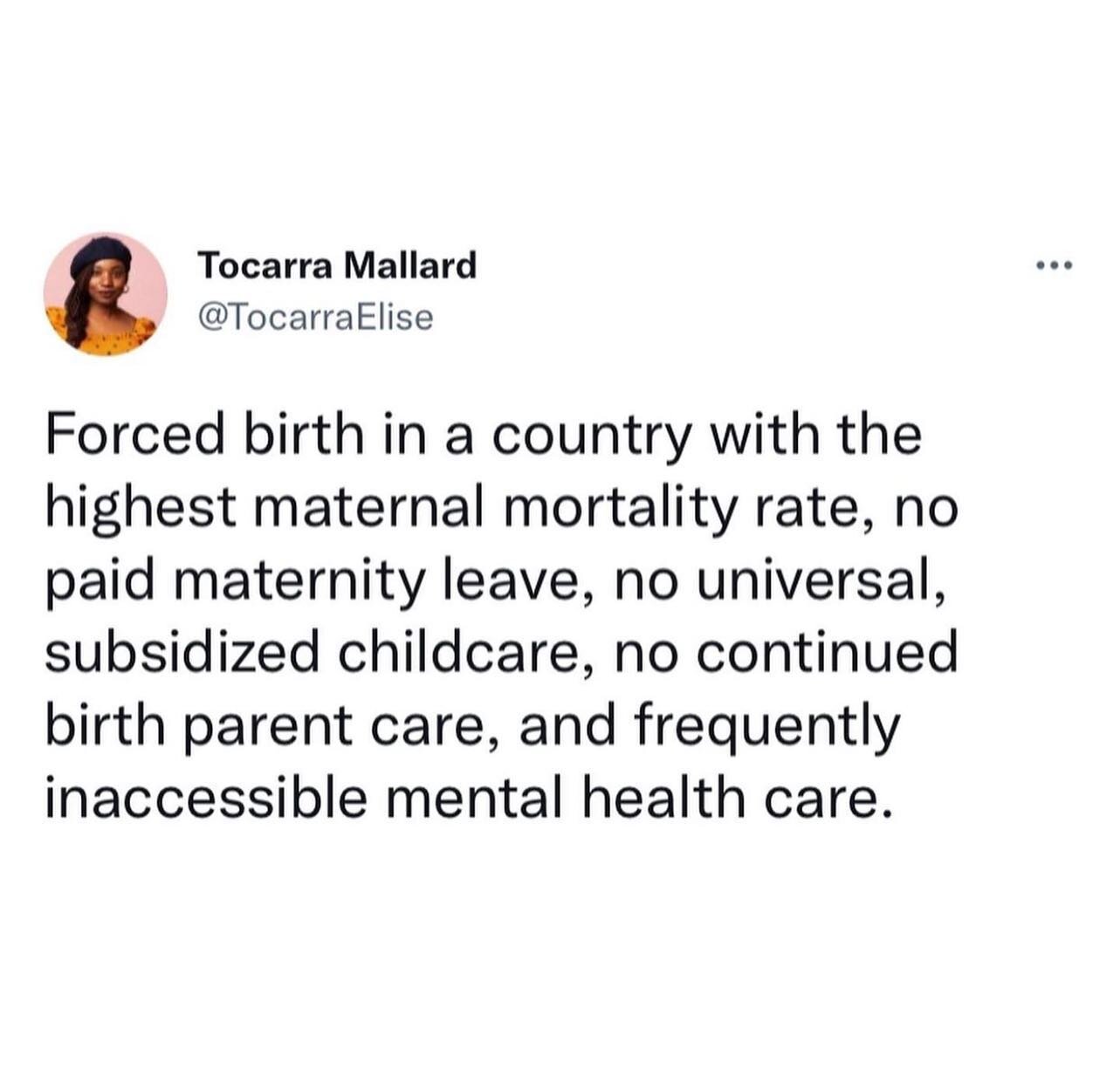 Tocarra Mallard
@TocarraElise

...

Forced birth in a country with the highest maternal mortality rate, no paid maternity leave, no universal, subsidized childcare, no continued birth parent care, and frequently inaccessible mental health care.